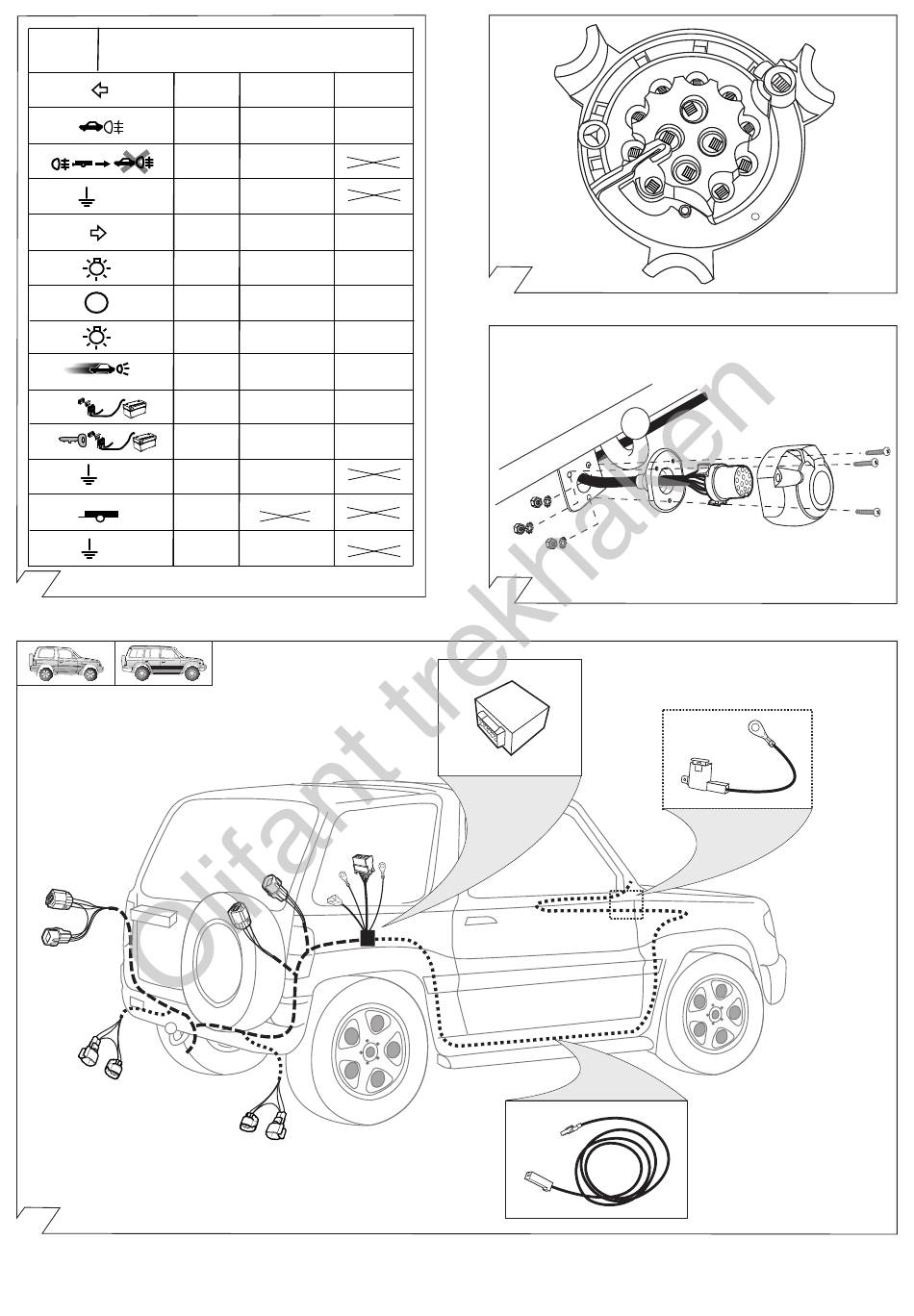 Olifant trekhaken